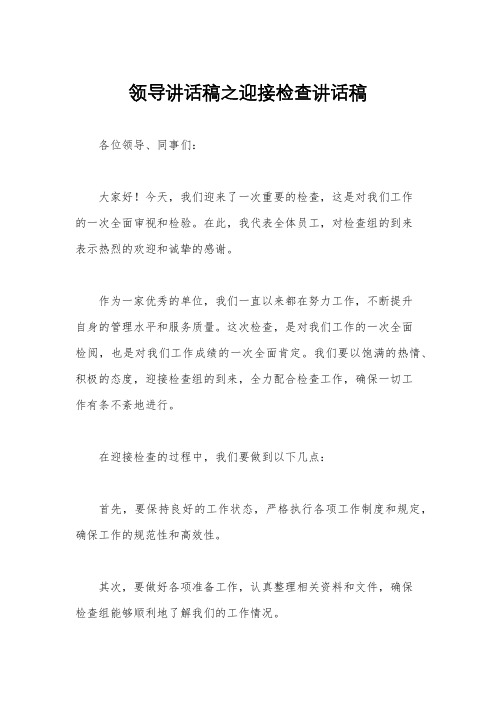 领导讲话稿之迎接检查讲话稿

各位领导、同事们：

大家好！今天，我们迎来了一次重要的检查，这是对我们工作的一次全面审视和检验。在此，我代表全体员工，对检查组的到来表示热烈的欢迎和诚挚的感谢。

作为一家优秀的单位，我们一直以来都在努力工作，不断提升自身的管理水平和服务质量。这次检查，是对我们工作的一次全面检阅，也是对我们工作成绩的一次全面肯定。我们要以饱满的热情、积极的态度，迎接检查组的到来，全力配合检查工作，确保一切工作有条不紊地进行。

在迎接检查的过程中，我们要做到以下几点：

首先，要保持良好的工作状态，严格执行各项工作制度和规定，确保工作的规范性和高效性。

其次，要做好各项准备工作，认真整理相关资料和文件，确保检查组能够顺利地了解我们的工作情况。